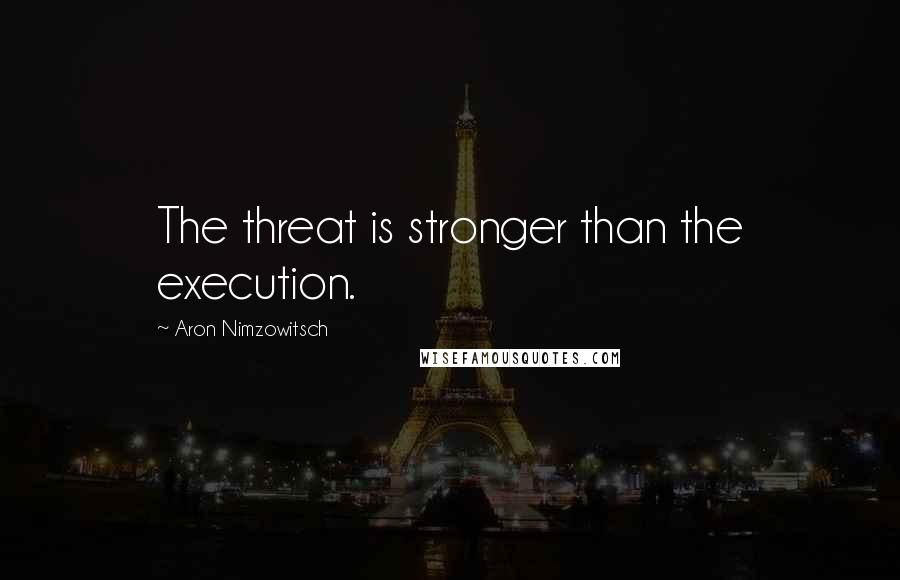 The threat is stronger than the execution.

~ Aron Nimzowitsch

WISEFAMOUSQUOTES.COM